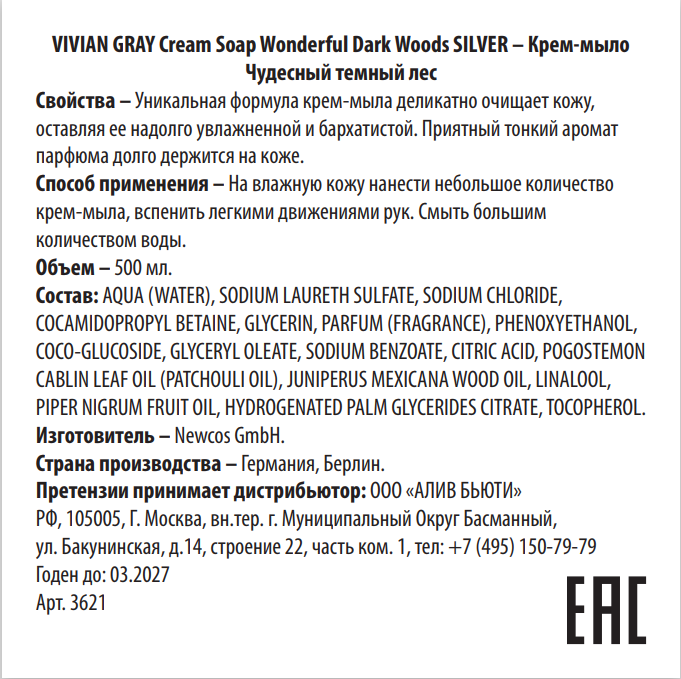 VIVIAN GRAY Cream Soap Wonderful Dark Woods SILVER – Крем-мыло Чудесный темный лес

Свойства – Уникальная формула крем-мыла деликатно очищает кожу, оставляя ее надолго увлажненной и бархатистой. Приятный тонкий аромат парфюма долго держится на коже.

Способ применения – На влажную кожу нанести небольшое количество крем-мыла, вспенить легкими движениями рук. Смыть большим количеством воды.

Объем – 500 мл.

Состав: AQUA (WATER), SODIUM LAURETH SULFATE, SODIUM CHLORIDE, COCAMIDOPROPYL BETAINE, GLYCERIN, PARFUM (FRAGRANCE), PHENOXYETHANOL, COCO-GLUCOSIDE, GLYCERYL OLEATE, SODIUM BENZOATE, CITRIC ACID, POGOSTEMON CABLIN LEAF OIL (PATCHOULI OIL), JUNIPERUS MEXICANA WOOD OIL, LINALOOL, PIPER NIGRUM FRUIT OIL, HYDROGENATED PALM GLYCERIDES CITRATE, TOCOPHEROL.

Изготовитель – Newcos GmbH.

Страна производства – Германия, Берлин.

Претензии принимает дистрибьютор: ООО «АЛИВ БЬЮТИ» РФ, 105005, Г. Москва, вн.тер. г. Муниципальный Округ Басманный, ул. Бакунинская, д.14, строение 22, часть ком. 1, тел: +7 (495) 150-79-79

Годен до: 03.2027

Арт. 3621

EAC